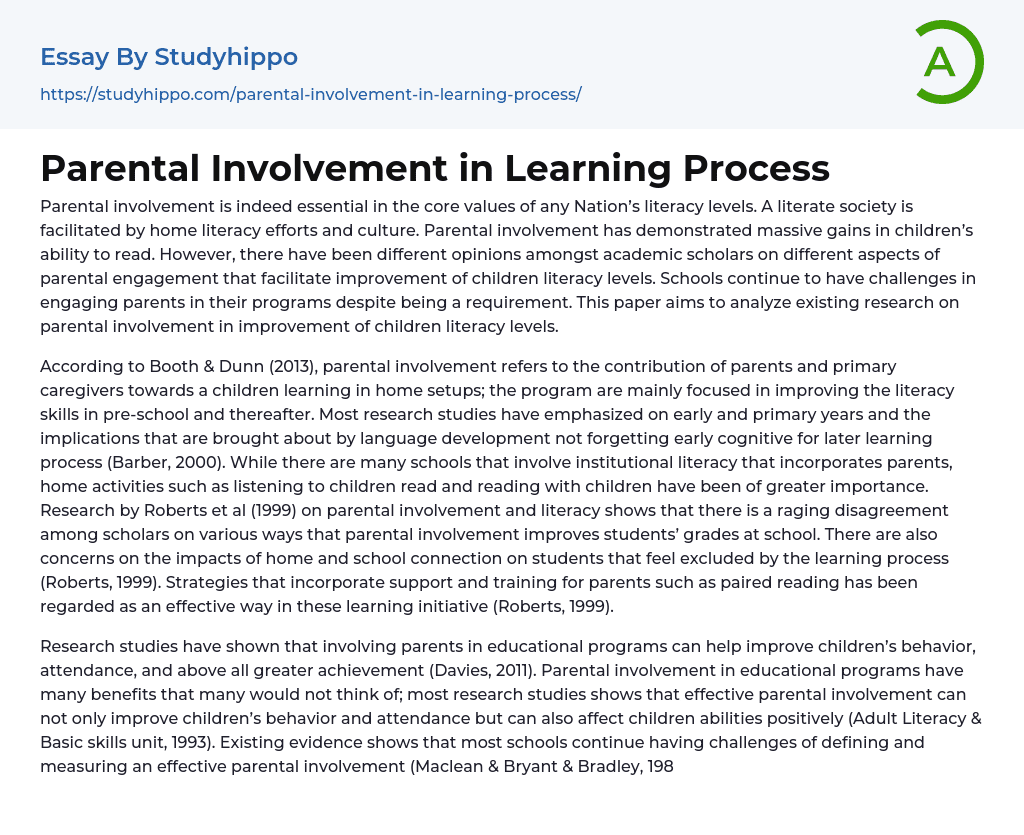 Essay By Studyhippo

https://studyhippo.com/parental-involvement-in-learning-process/

A

Parental Involvement in Learning Process

Parental involvement is indeed essential in the core values of any Nation's literacy levels. A literate society is facilitated by home literacy efforts and culture. Parental involvement has demonstrated massive gains in children's ability to read. However, there have been different opinions amongst academic scholars on different aspects of parental engagement that facilitate improvement of children literacy levels. Schools continue to have challenges in engaging parents in their programs despite being a requirement. This paper aims to analyze existing research on parental involvement in improvement of children literacy levels.

According to Booth & Dunn (2013), parental involvement refers to the contribution of parents and primary caregivers towards a children learning in home setups; the program are mainly focused in improving the literacy skills in pre-school and thereafter. Most research studies have emphasized on early and primary years and the implications that are brought about by language development not forgetting early cognitive for later learning process (Barber, 2000). While there are many schools that involve institutional literacy that incorporates parents, home activities such as listening to children read and reading with children have been of greater importance. Research by Roberts et al (1999) on parental involvement and literacy shows that there is a raging disagreement among scholars on various ways that parental involvement improves students' grades at school. There are also concerns on the impacts of home and school connection on students that feel excluded by the learning process (Roberts, 1999). Strategies that incorporate support and training for parents such as paired reading has been regarded as an effective way in these learning initiative (Roberts, 1999).

Research studies have shown that involving parents in educational programs can help improve children's behavior, attendance, and above all greater achievement (Davies, 2011). Parental involvement in educational programs have many benefits that many would not think of; most research studies shows that effective parental involvement can not only improve children's behavior and attendance but can also affect children abilities positively (Adult Literacy & Basic skills unit, 1993). Existing evidence shows that most schools continue having challenges of defining and measuring an effective parental involvement (Maclean & Bryant & Bradley, 198